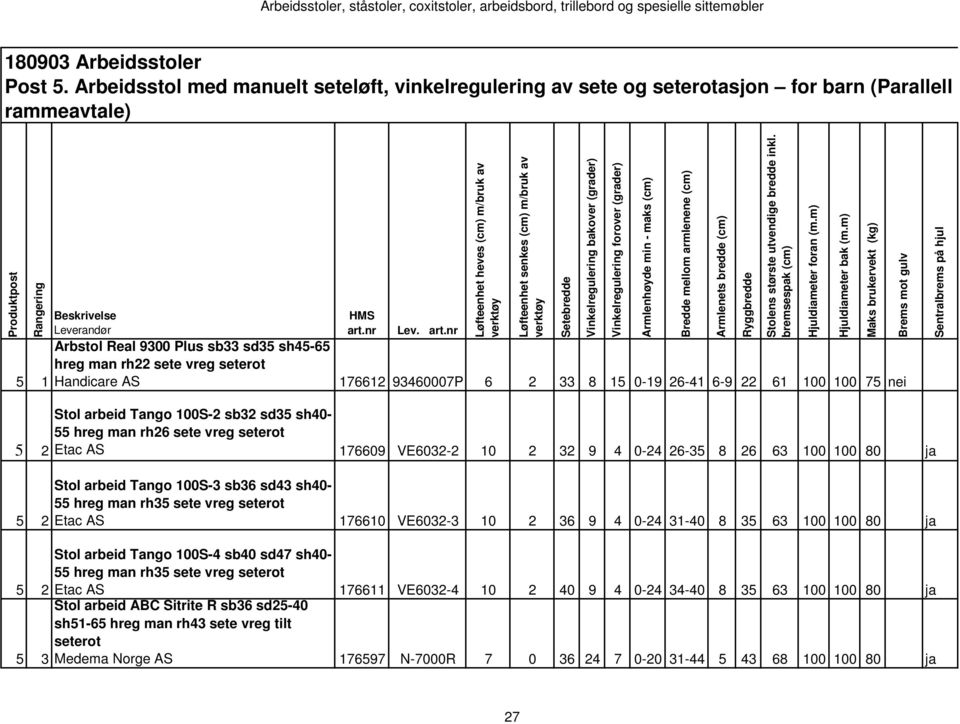 Arbeidsstoler, ståstoler, coxitstoler, arbeidsbord, trillebord og spesielle sittemøbler

180903 Arbeidsstoler
Post 5. Arbeidsstol med manuelt seteløft, vinkelregulering av sete og seterotasjon – for barn (Parallell rammeavtale)

| Produktpost | Rangering | Beskrivelse Leverandør | HMS art.nr | Lev. art.nr | Løfteenhet heves (cm) m/bruk av verktøy | Løfteenhet senkes (cm) m/bruk av verktøy | Setebredde | Vinkelregulering bakover (grader) | Vinkelregulering forover (grader) | Armlenhøyde min - maks (cm) | Bredde mellom armlenene (cm) | Armlenets bredde (cm) | Ryggbredde | Stolens største utvendige bredde inkl. bremsespak (cm) | Hjuldiameter foran (m.m) | Hjuldiameter bak (m.m) | Maks brukervekt (kg) | Brems mot gulv | Sentralbrems på hjul |
|---|---|---|---|---|---|---|---|---|---|---|---|---|---|---|---|---|---|---|---|
| 5 | 1 | Arbstol Real 9300 Plus sb33 sd35 sh45-65 hreg man rh22 sete vreg seterot Handicare AS | 176612 | 93460007P | 6 | 2 | 33 | 8 | 15 | 0-19 | 26-41 | 6-9 | 22 | 61 | 100 | 100 | 75 | nei | |
| 5 | 2 | Stol arbeid Tango 100S-2 sb32 sd35 sh40-55 hreg man rh26 sete vreg seterot Etac AS | 176609 | VE6032-2 | 10 | 2 | 32 | 9 | 4 | 0-24 | 26-35 | 8 | 26 | 63 | 100 | 100 | 80 | | ja |
| 5 | 2 | Stol arbeid Tango 100S-3 sb36 sd43 sh40-55 hreg man rh35 sete vreg seterot Etac AS | 176610 | VE6032-3 | 10 | 2 | 36 | 9 | 4 | 0-24 | 31-40 | 8 | 35 | 63 | 100 | 100 | 80 | | ja |
| 5 | 2 | Stol arbeid Tango 100S-4 sb40 sd47 sh40-55 hreg man rh35 sete vreg seterot Etac AS | 176611 | VE6032-4 | 10 | 2 | 40 | 9 | 4 | 0-24 | 34-40 | 8 | 35 | 63 | 100 | 100 | 80 | | ja |
| 5 | 3 | Stol arbeid ABC Sitrite R sb36 sd25-40 sh51-65 hreg man rh43 sete vreg tilt seterot Medema Norge AS | 176597 | N-7000R | 7 | 0 | 36 | 24 | 7 | 0-20 | 31-44 | 5 | 43 | 68 | 100 | 100 | 80 | | ja |

27